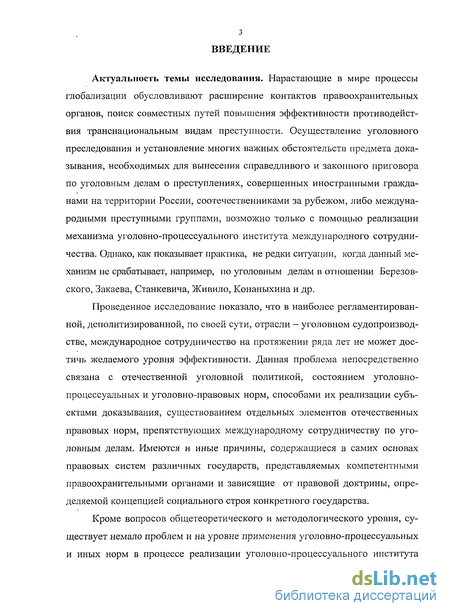 3

ВВЕДЕНИЕ

Актуальность темы исследования. Нарастающие в мире процессы глобализации обусловливают расширение контактов правоохранительных органов, поиск совместных путей повышения эффективности противодействия транснациональным видам преступности. Осуществление уголовного преследования и установление многих важных обстоятельств предмета доказывания, необходимых для вынесения справедливого и законного приговора по уголовным делам о преступлениях, совершенных иностранными гражданами на территории России, соотечественниками за рубежом, либо международными преступными группами, возможно только с помощью реализации механизма уголовно-процессуального института международного сотрудничества. Однако, как показывает практика, не редки ситуации, когда данный механизм не срабатывает, например, по уголовным делам в отношении Березовского, Закаева, Станкевича, Живило, Конаныхина и др.

Проведенное исследование показало, что в наиболее регламентированной, деполитизированной, по своей сути, отрасли – уголовном судопроизводстве, международное сотрудничество на протяжении ряда лет не может достичь желаемого уровня эффективности. Данная проблема непосредственно связана с отечественной уголовной политикой, состоянием уголовно-процессуальных и уголовно-правовых норм, способами их реализации субъектами доказывания, существованием отдельных элементов отечественных правовых норм, препятствующих международному сотрудничеству по уголовным делам. Имеются и иные причины, содержащиеся в самих основах правовых систем различных государств, представляемых компетентными правоохранительными органами и зависящие от правовой доктрины, определяемой концепцией социального строя конкретного государства.

Кроме вопросов общетеоретического и методологического уровня, существует немало проблем и на уровне применения уголовно-процессуальных и иных норм в процессе реализации уголовно-процессуального института

dsLib.net
библиотека диссертаций